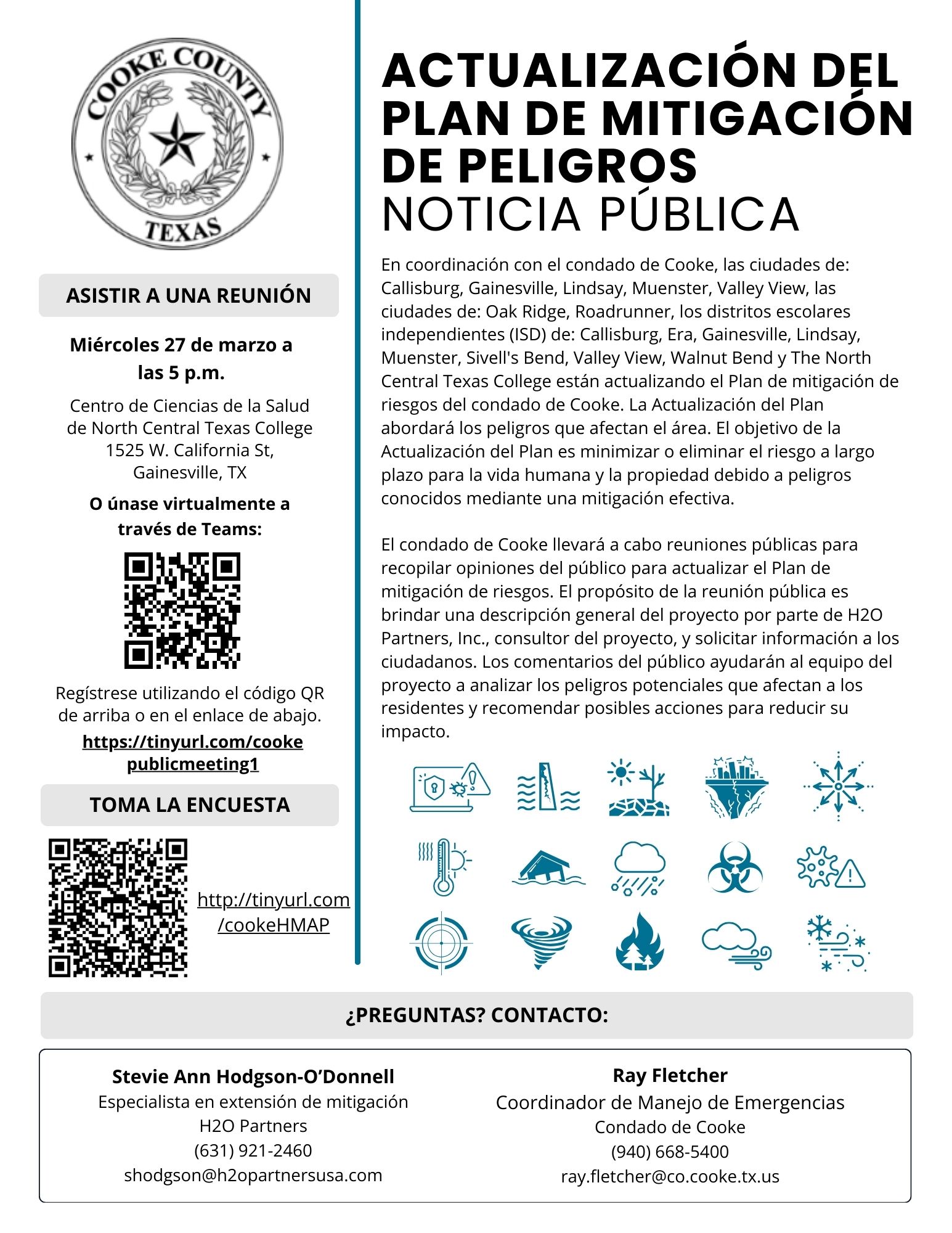 COOKE COUNTY
TEXAS

ASISTIR A UNA REUNIÓN

Miércoles 27 de marzo a las 5 p.m.

Centro de Ciencias de la Salud de North Central Texas College
1525 W. California St, Gainesville, TX

O únase virtualmente a través de Teams:

Regístrese utilizando el código QR de arriba o en el enlace de abajo.

https://tinyurl.com/cookepublicmeeting1

TOMA LA ENCUESTA

http://tinyurl.com/cookeHMAP

ACTUALIZACIÓN DEL PLAN DE MITIGACIÓN DE PELIGROS
NOTICIA PÚBLICA

En coordinación con el condado de Cooke, las ciudades de: Callisburg, Gainesville, Lindsay, Muenster, Valley View, las ciudades de: Oak Ridge, Roadrunner, los distritos escolares independientes (ISD) de: Callisburg, Era, Gainesville, Lindsay, Muenster, Sivell's Bend, Valley View, Walnut Bend y The North Central Texas College están actualizando el Plan de mitigación de riesgos del condado de Cooke. La Actualización del Plan abordará los peligros que afectan el área. El objetivo de la Actualización del Plan es minimizar o eliminar el riesgo a largo plazo para la vida humana y la propiedad debido a peligros conocidos mediante una mitigación efectiva.

El condado de Cooke llevará a cabo reuniones públicas para recopilar opiniones del público para actualizar el Plan de mitigación de riesgos. El propósito de la reunión pública es brindar una descripción general del proyecto por parte de H2O Partners, Inc., consultor del proyecto, y solicitar información a los ciudadanos. Los comentarios del público ayudarán al equipo del proyecto a analizar los peligros potenciales que afectan a los residentes y recomendar posibles acciones para reducir su impacto.

¿PREGUNTAS? CONTACTO:

Stevie Ann Hodgson-O'Donnell
Especialista en extensión de mitigación
H2O Partners
(631) 921-2460
shodgson@h2opartnersusa.com

Ray Fletcher
Coordinador de Manejo de Emergencias
Condado de Cooke
(940) 668-5400
ray.fletcher@co.cooke.tx.us